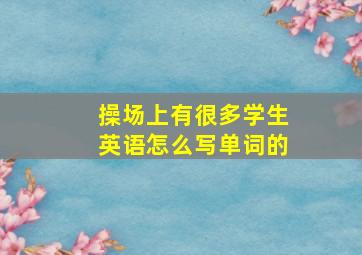 操场上有很多学生
英语怎么写单词的